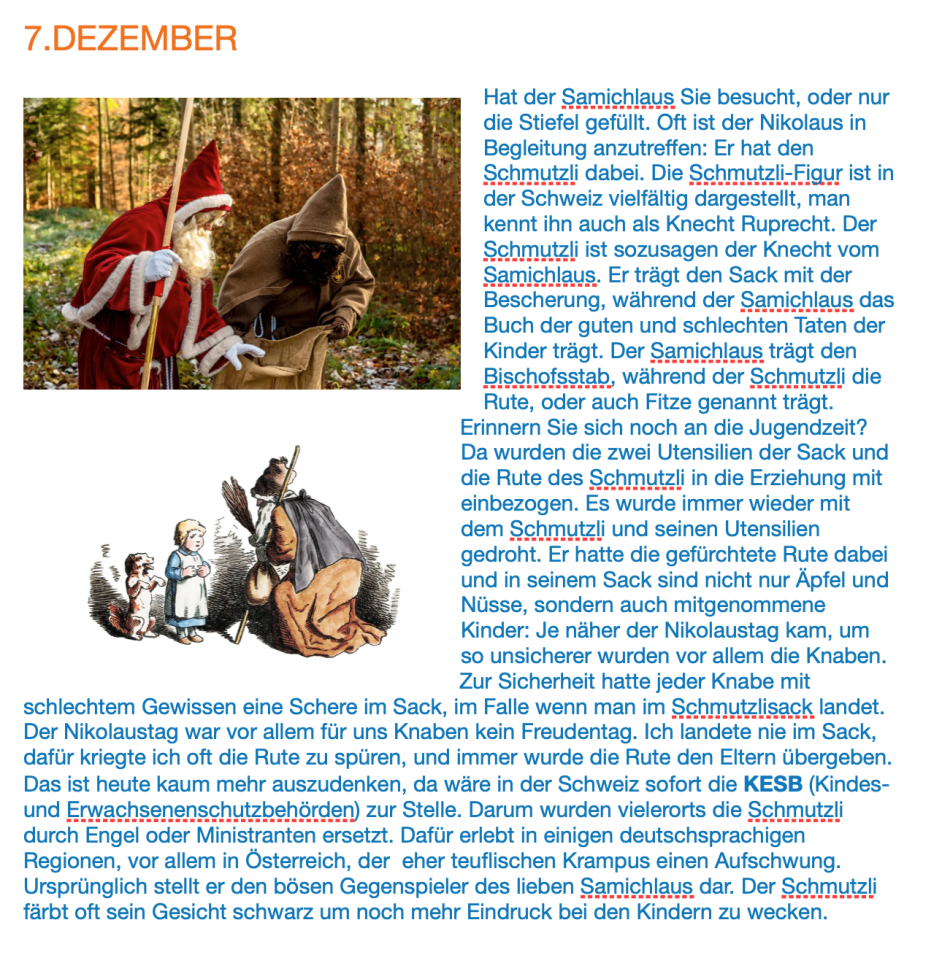 7.DEZEMBER

Hat der Samichlaus Sie besucht, oder nur die Stiefel gefüllt. Oft ist der Nikolaus in Begleitung anzutreffen: Er hat den Schmutzli dabei. Die Schmutzli-Figur ist in der Schweiz vielfältig dargestellt, man kennt ihn auch als Knecht Ruprecht. Der Schmutzli ist sozusagen der Knecht vom Samichlaus. Er trägt den Sack mit der Bescherung, während der Samichlaus das Buch der guten und schlechten Taten der Kinder trägt. Der Samichlaus trägt den Bischofsstab, während der Schmutzli die Rute, oder auch Fitze genannt trägt. Erinnern Sie sich noch an die Jugendzeit? Da wurden die zwei Utensilien der Sack und die Rute des Schmutzli in die Erziehung mit einbezogen. Es wurde immer wieder mit dem Schmutzli und seinen Utensilien gedroht. Er hatte die gefürchtete Rute dabei und in seinem Sack sind nicht nur Äpfel und Nüsse, sondern auch mitgenommene Kinder: Je näher der Nikolaustag kam, um so unsicherer wurden vor allem die Knaben. Zur Sicherheit hatte jeder Knabe mit schlechtem Gewissen eine Schere im Sack, im Falle wenn man im Schmutzlisack landet. Der Nikolaustag war vor allem für uns Knaben kein Freudentag. Ich landete nie im Sack, dafür kriegte ich oft die Rute zu spüren, und immer wurde die Rute den Eltern übergeben. Das ist heute kaum mehr auszudenken, da wäre in der Schweiz sofort die KESB (Kindes- und Erwachsenenschutzbehörden) zur Stelle. Darum wurden vielerorts die Schmutzli durch Engel oder Ministranten ersetzt. Dafür erlebt in einigen deutschsprachigen Regionen, vor allem in Österreich, der eher teuflischen Krampus einen Aufschwung. Ursprünglich stellt er den bösen Gegenspieler des lieben Samichlaus dar. Der Schmutzli färbt oft sein Gesicht schwarz um noch mehr Eindruck bei den Kindern zu wecken.